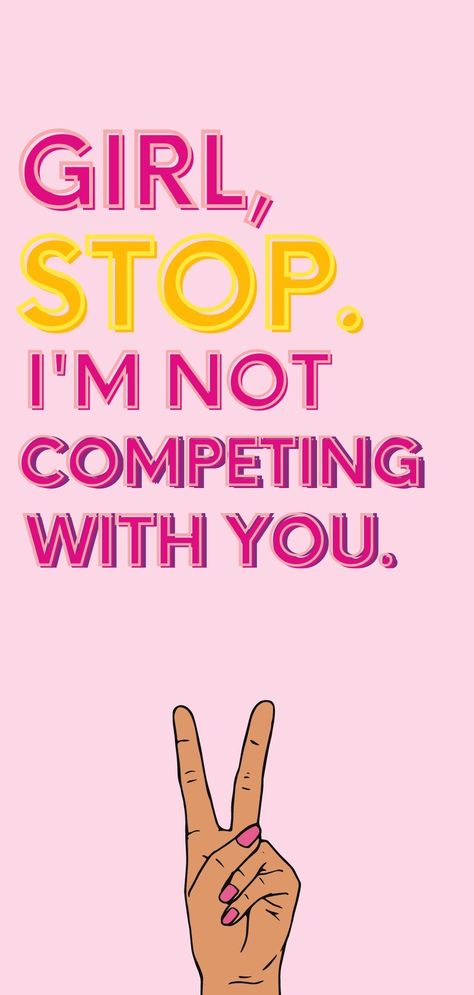 GIRL,
STOP.
I'M NOT
COMPETING
WITH YOU.